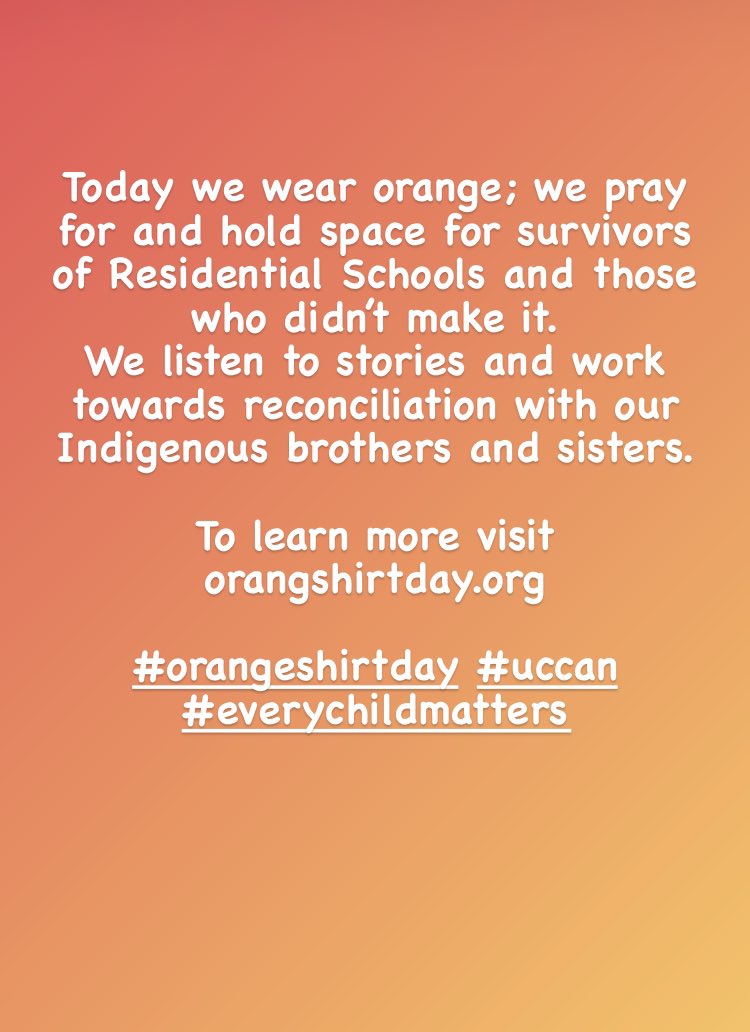 Today we wear orange; we pray for and hold space for survivors of Residential Schools and those who didn't make it.
We listen to stories and work towards reconciliation with our Indigenous brothers and sisters.

To learn more visit orangshirtday.org

#orangeshirtday #uccan #everychildmatters